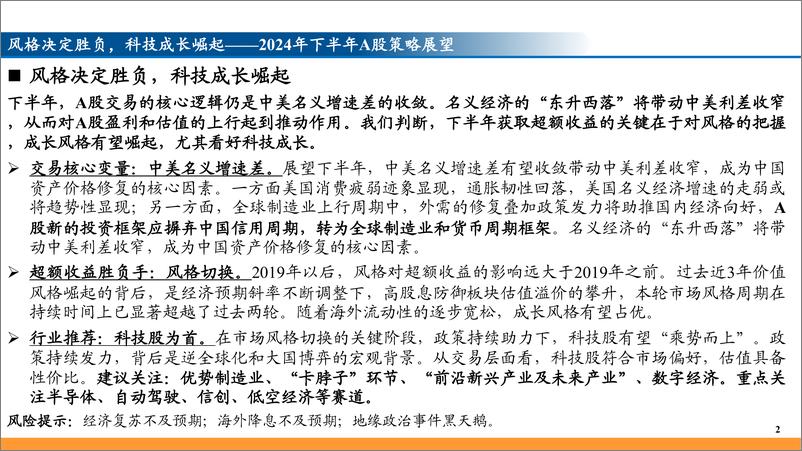 风格决定胜负，科技成长崛起——2024年下半年A股策略展望

■ 风格决定胜负，科技成长崛起

下半年，A股交易的核心逻辑仍是中美名义增速差的收敛。名义经济的“东升西落”将带动中美利差收窄，从而对A股盈利和估值的上行起到推动作用。我们判断，下半年获取超额收益的关键在于对风格的把握，成长风格有望崛起，尤其看好科技成长。

➢ 交易核心变量：中美名义增速差。展望下半年，中美名义增速差有望收敛带动中美利差收窄，成为中国资产价格修复的核心因素。一方面美国消费疲弱迹象显现，通胀韧性回落，美国名义经济增速的走弱或将趋势性显现；另一方面，全球制造业上行周期中，外需的修复叠加政策发力将助推国内经济向好，A股新的投资框架应摒弃中国信用周期，转为全球制造业和货币周期框架。名义经济的“东升西落”将带动中美利差收窄，成为中国资产价格修复的核心因素。

➢ 超额收益胜负手：风格切换。2019年以后，风格对超额收益的影响远大于2019年之前。过去近3年价值风格崛起的背后，是经济预期斜率不断调整下，高股息防御板块估值溢价的攀升，本轮市场风格周期在持续时间上已显著超越了过去两轮。随着海外流动性的逐步宽松，成长风格有望占优。

➢ 行业推荐：科技股为首。在市场风格切换的关键阶段，政策持续助力下，科技股有望“乘势而上”。政策持续发力，背后是逆全球化和大国博弈的宏观背景。从交易层面看，科技股符合市场偏好，估值具备性价比。建议关注：优势制造业、“卡脖子”环节、“前沿新兴产业及未来产业”、数字经济。重点关注半导体、自动驾驶、信创、低空经济等赛道。

风险提示：经济复苏不及预期；海外降息不及预期；地缘政治事件黑天鹅。

2